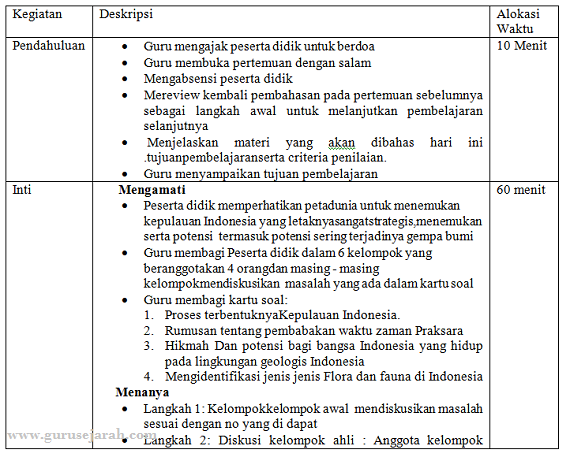 | Kegiatan | Deskripsi | Alokasi Waktu |
|---|---|---|
| Pendahuluan | • Guru mengajak peserta didik untuk berdoa<br>• Guru membuka pertemuan dengan salam<br>• Mengabsensi peserta didik<br>• Mereview kembali pembahasan pada pertemuan sebelumnya sebagai langkah awal untuk melanjutkan pembelajaran selanjutnya<br>• Menjelaskan materi yang akan dibahas hari ini .tujuanpembelajaranserta criteria penilaian.<br>• Guru menyampaikan tujuan pembelajaran | 10 Menit |
| Inti | **Mengamati**<br>• Peserta didik memperhatikan petadunia untuk menemukan kepulauan Indonesia yang letaknyasangatstrategis,menemukan serta potensi termasuk potensi sering terjadinya gempa bumi<br>• Guru membagi Peserta didik dalam 6 kelompok yang beranggotakan 4 orangdan masing - masing kelompokmendiskusikan masalah yang ada dalam kartu soal<br>• Guru membagi kartu soal:<br>1. Proses terbentuknyaKepulauan Indonesia.<br>2. Rumusan tentang pembabakan waktu zaman Praksara<br>3. Hikmah Dan potensi bagi bangsa Indonesia yang hidup pada lingkungan geologis Indonesia<br>4. Mengidentifikasi jenis jenis Flora dan fauna di Indonesia<br>**Menanya**<br>• Langkah 1: Kelompokkelompok awal mendiskusikan masalah sesuai dengan no yang di dapat<br>• Langkah 2: Diskusi kelompok ahli : Anggota kelompok | 60 menit |

www.gurusejarah.com